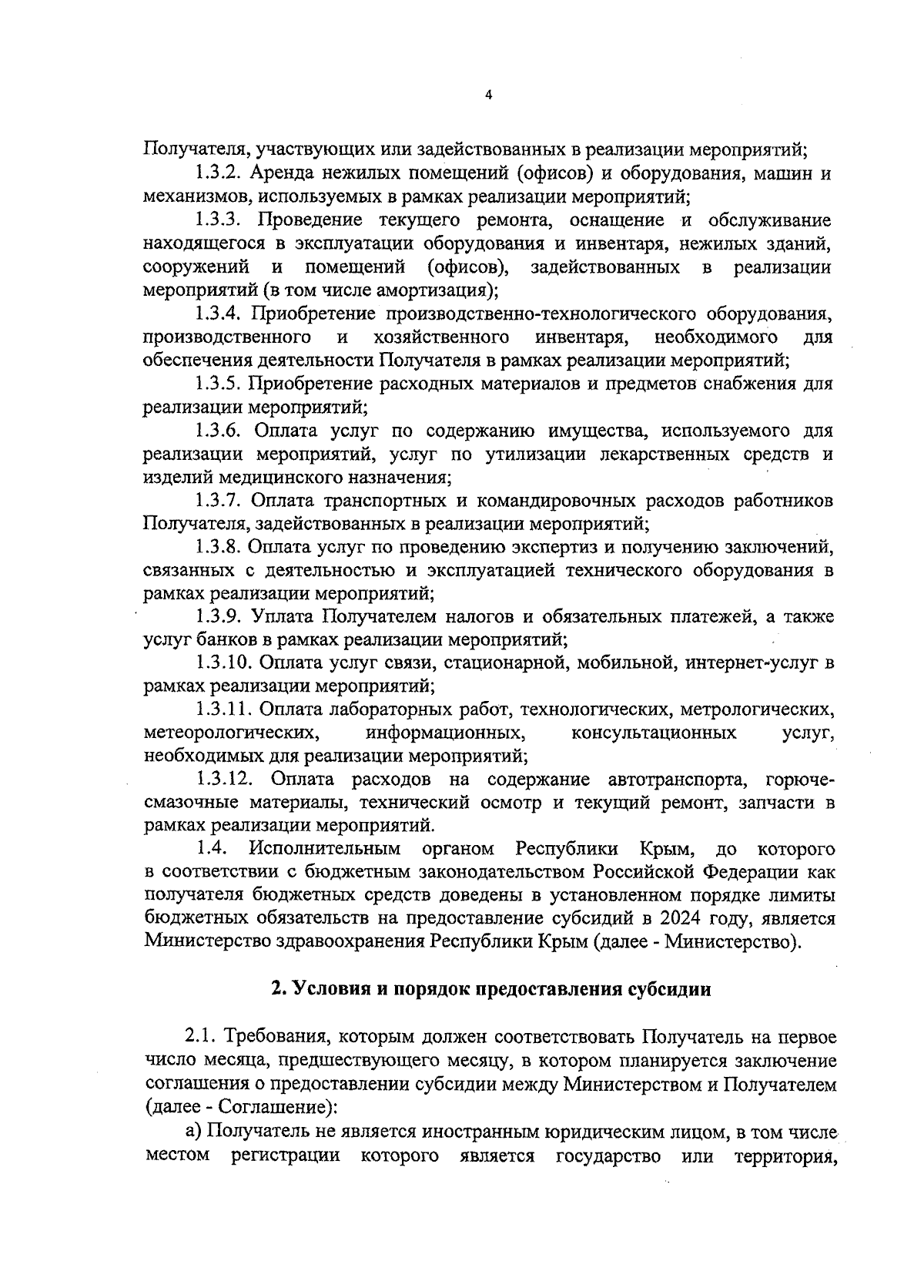 4

Получателя, участвующих или задействованных в реализации мероприятий;

1.3.2. Аренда нежилых помещений (офисов) и оборудования, машин и механизмов, используемых в рамках реализации мероприятий;

1.3.3. Проведение текущего ремонта, оснащение и обслуживание находящегося в эксплуатации оборудования и инвентаря, нежилых зданий, сооружений и помещений (офисов), задействованных в реализации мероприятий (в том числе амортизация);

1.3.4. Приобретение производственно-технологического оборудования, производственного и хозяйственного инвентаря, необходимого для обеспечения деятельности Получателя в рамках реализации мероприятий;

1.3.5. Приобретение расходных материалов и предметов снабжения для реализации мероприятий;

1.3.6. Оплата услуг по содержанию имущества, используемого для реализации мероприятий, услуг по утилизации лекарственных средств и изделий медицинского назначения;

1.3.7. Оплата транспортных и командировочных расходов работников Получателя, задействованных в реализации мероприятий;

1.3.8. Оплата услуг по проведению экспертиз и получению заключений, связанных с деятельностью и эксплуатацией технического оборудования в рамках реализации мероприятий;

1.3.9. Уплата Получателем налогов и обязательных платежей, а также услуг банков в рамках реализации мероприятий;

1.3.10. Оплата услуг связи, стационарной, мобильной, интернет-услуг в рамках реализации мероприятий;

1.3.11. Оплата лабораторных работ, технологических, метрологических, метеорологических, информационных, консультационных услуг, необходимых для реализации мероприятий;

1.3.12. Оплата расходов на содержание автотранспорта, горюче-смазочные материалы, технический осмотр и текущий ремонт, запчасти в рамках реализации мероприятий.

1.4. Исполнительным органом Республики Крым, до которого в соответствии с бюджетным законодательством Российской Федерации как получателя бюджетных средств доведены в установленном порядке лимиты бюджетных обязательств на предоставление субсидий в 2024 году, является Министерство здравоохранения Республики Крым (далее - Министерство).

2. Условия и порядок предоставления субсидии

2.1. Требования, которым должен соответствовать Получатель на первое число месяца, предшествующего месяцу, в котором планируется заключение соглашения о предоставлении субсидии между Министерством и Получателем (далее - Соглашение):

а) Получатель не является иностранным юридическим лицом, в том числе местом регистрации которого является государство или территория,